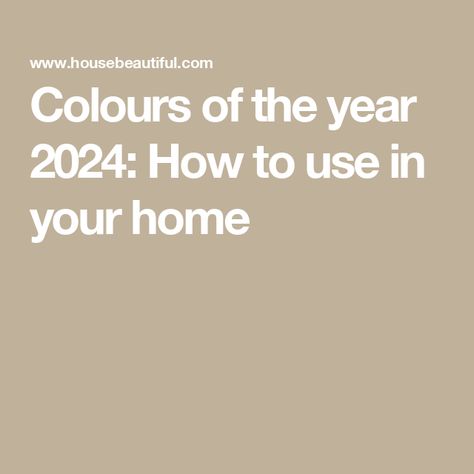 www.housebeautiful.com

Colours of the year 2024: How to use in your home